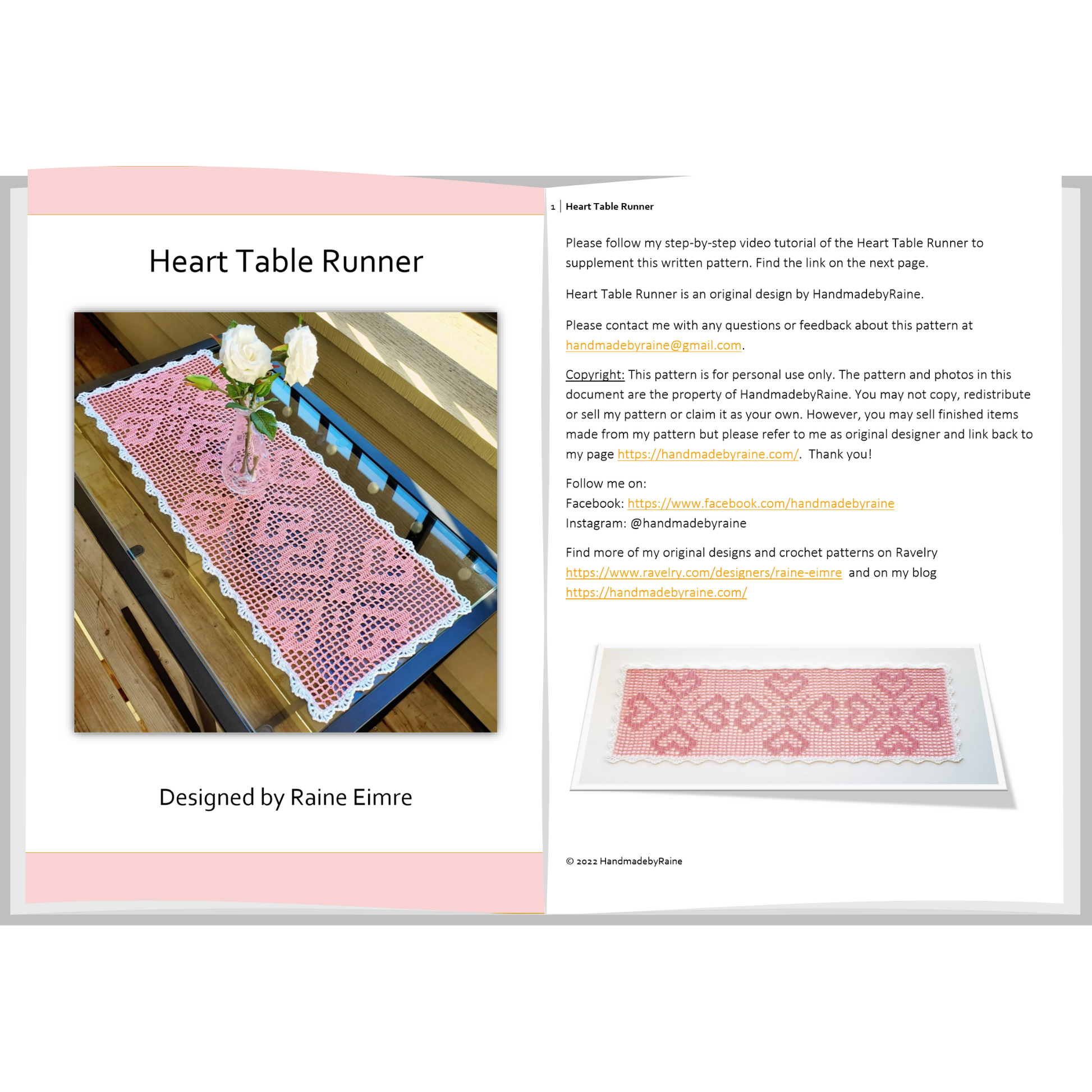 Heart Table Runner

Designed by Raine Eimre

1 | Heart Table Runner

Please follow my step-by-step video tutorial of the Heart Table Runner to supplement this written pattern. Find the link on the next page.

Heart Table Runner is an original design by HandmadebyRaine.

Please contact me with any questions or feedback about this pattern at handmadebyraine@gmail.com.

Copyright: This pattern is for personal use only. The pattern and photos in this document are the property of HandmadebyRaine. You may not copy, redistribute or sell my pattern or claim it as your own. However, you may sell finished items made from my pattern but please refer to me as original designer and link back to my page https://handmadebyraine.com/. Thank you!

Follow me on:
Facebook: https://www.facebook.com/handmadebyraine
Instagram: @handmadebyraine

Find more of my original designs and crochet patterns on Ravelry https://www.ravelry.com/designers/raine-eimre and on my blog https://handmadebyraine.com/

© 2022 HandmadebyRaine